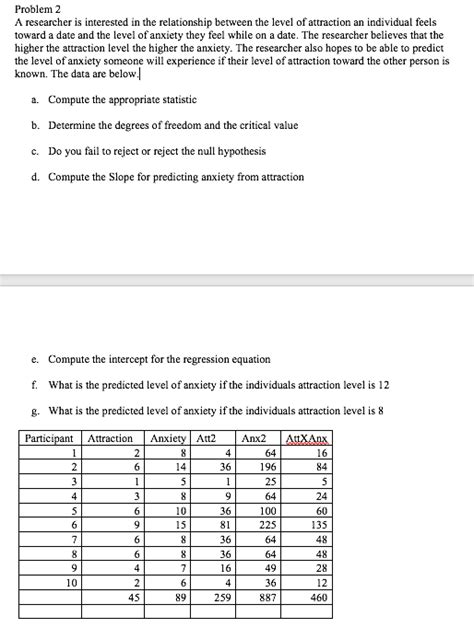 Problem 2
A researcher is interested in the relationship between the level of attraction an individual feels toward a date and the level of anxiety they feel while on a date. The researcher believes that the higher the attraction level the higher the anxiety. The researcher also hopes to be able to predict the level of anxiety someone will experience if their level of attraction toward the other person is known. The data are below.

a. Compute the appropriate statistic

b. Determine the degrees of freedom and the critical value

c. Do you fail to reject or reject the null hypothesis

d. Compute the Slope for predicting anxiety from attraction

e. Compute the intercept for the regression equation

f. What is the predicted level of anxiety if the individuals attraction level is 12

g. What is the predicted level of anxiety if the individuals attraction level is 8

| Participant | Attraction | Anxiety | Att2 | Anx2 | AttXAnx |
|---|---|---|---|---|---|
| 1 | 2 | 8 | 4 | 64 | 16 |
| 2 | 6 | 14 | 36 | 196 | 84 |
| 3 | 1 | 5 | 1 | 25 | 5 |
| 4 | 3 | 8 | 9 | 64 | 24 |
| 5 | 6 | 10 | 36 | 100 | 60 |
| 6 | 9 | 15 | 81 | 225 | 135 |
| 7 | 6 | 8 | 36 | 64 | 48 |
| 8 | 6 | 8 | 36 | 64 | 48 |
| 9 | 4 | 7 | 16 | 49 | 28 |
| 10 | 2 | 6 | 4 | 36 | 12 |
| | 45 | 89 | 259 | 887 | 460 |
| | | | | | |